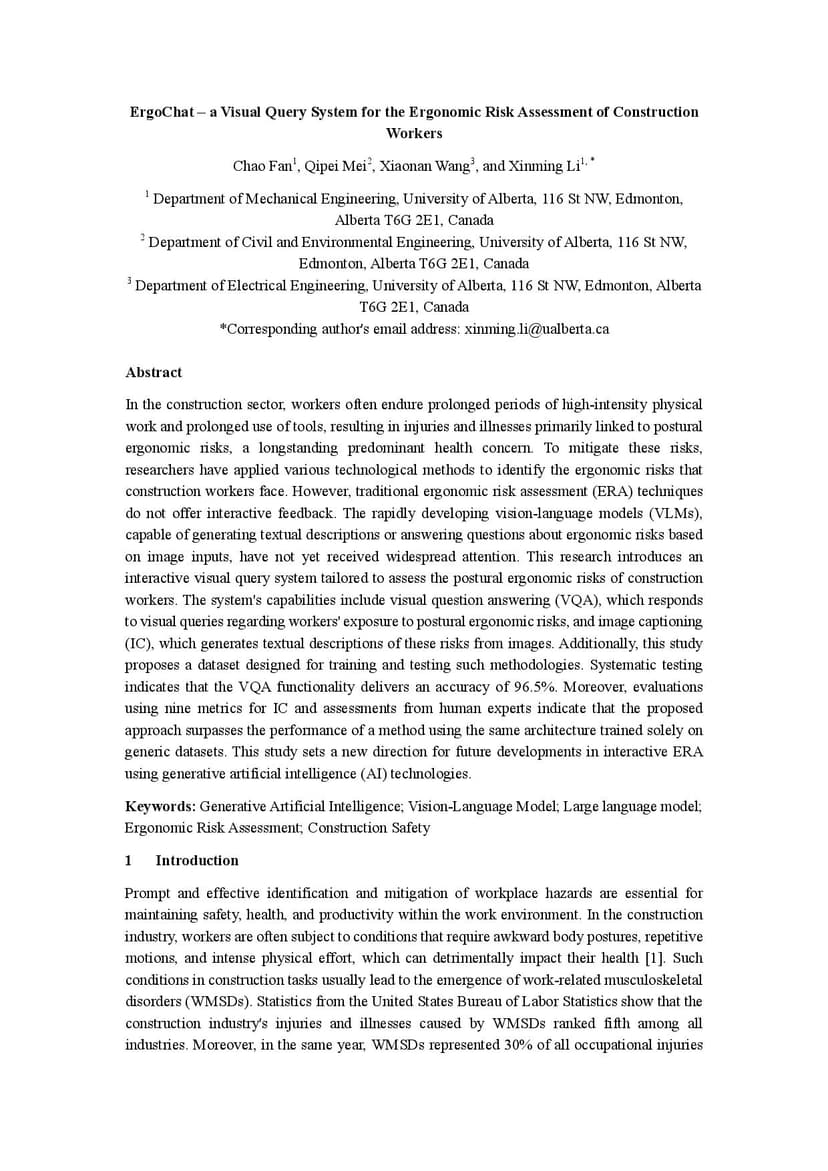 ErgoChat – a Visual Query System for the Ergonomic Risk Assessment of Construction Workers

Chao Fan$^1$, Qipei Mei$^2$, Xiaonan Wang$^3$, and Xinming Li$^{1,*}$

$^1$ Department of Mechanical Engineering, University of Alberta, 116 St NW, Edmonton, Alberta T6G 2E1, Canada
$^2$ Department of Civil and Environmental Engineering, University of Alberta, 116 St NW, Edmonton, Alberta T6G 2E1, Canada
$^3$ Department of Electrical Engineering, University of Alberta, 116 St NW, Edmonton, Alberta T6G 2E1, Canada
*Corresponding author's email address: xinming.li@ualberta.ca

Abstract

In the construction sector, workers often endure prolonged periods of high-intensity physical work and prolonged use of tools, resulting in injuries and illnesses primarily linked to postural ergonomic risks, a longstanding predominant health concern. To mitigate these risks, researchers have applied various technological methods to identify the ergonomic risks that construction workers face. However, traditional ergonomic risk assessment (ERA) techniques do not offer interactive feedback. The rapidly developing vision-language models (VLMs), capable of generating textual descriptions or answering questions about ergonomic risks based on image inputs, have not yet received widespread attention. This research introduces an interactive visual query system tailored to assess the postural ergonomic risks of construction workers. The system's capabilities include visual question answering (VQA), which responds to visual queries regarding workers' exposure to postural ergonomic risks, and image captioning (IC), which generates textual descriptions of these risks from images. Additionally, this study proposes a dataset designed for training and testing such methodologies. Systematic testing indicates that the VQA functionality delivers an accuracy of 96.5%. Moreover, evaluations using nine metrics for IC and assessments from human experts indicate that the proposed approach surpasses the performance of a method using the same architecture trained solely on generic datasets. This study sets a new direction for future developments in interactive ERA using generative artificial intelligence (AI) technologies.

Keywords: Generative Artificial Intelligence; Vision-Language Model; Large language model; Ergonomic Risk Assessment; Construction Safety

1 Introduction

Prompt and effective identification and mitigation of workplace hazards are essential for maintaining safety, health, and productivity within the work environment. In the construction industry, workers are often subject to conditions that require awkward body postures, repetitive motions, and intense physical effort, which can detrimentally impact their health [1]. Such conditions in construction tasks usually lead to the emergence of work-related musculoskeletal disorders (WMSDs). Statistics from the United States Bureau of Labor Statistics show that the construction industry's injuries and illnesses caused by WMSDs ranked fifth among all industries. Moreover, in the same year, WMSDs represented 30% of all occupational injuries